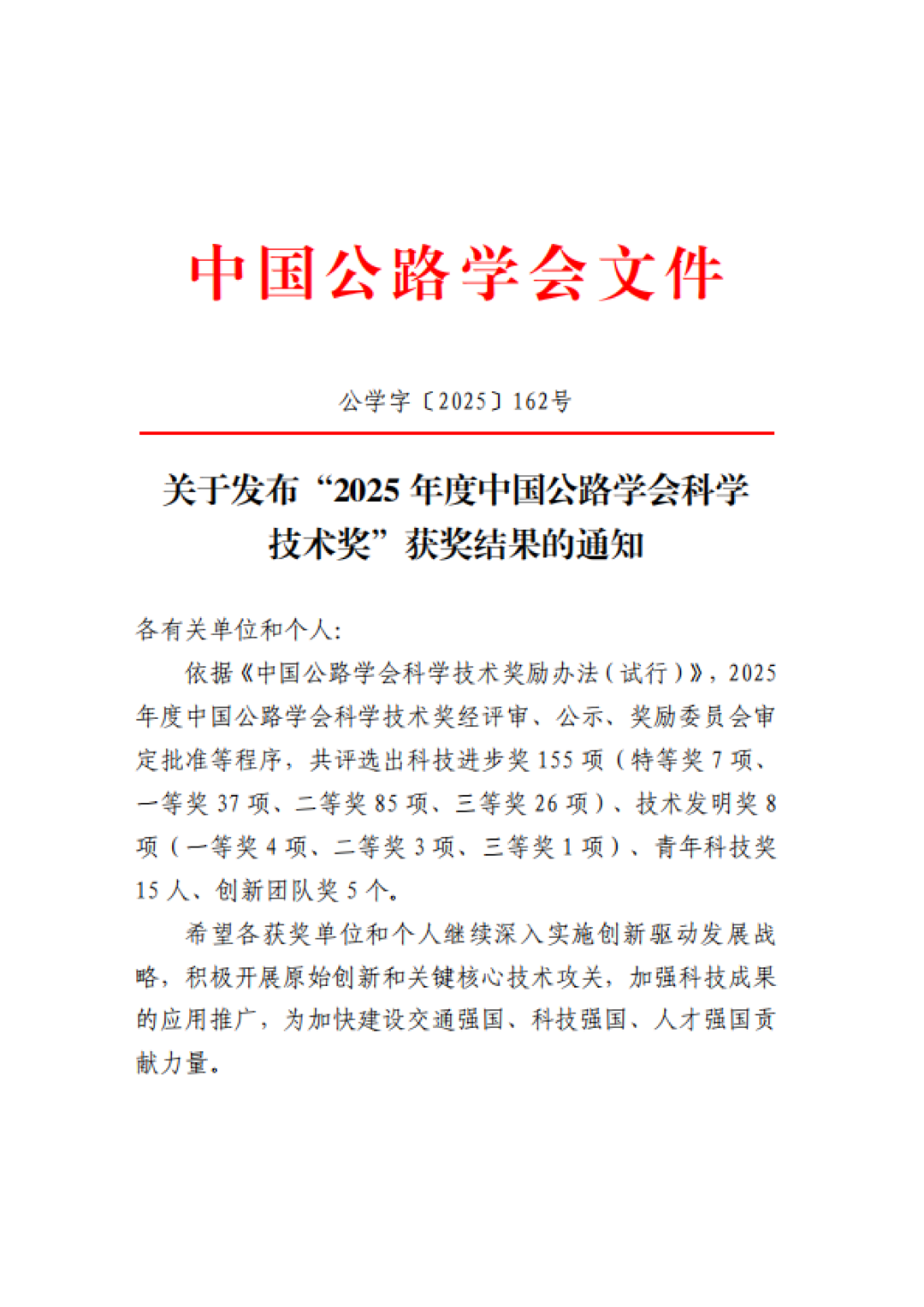 中国公路学会文件

公学字〔2025〕162号

关于发布“2025年度中国公路学会科学技术奖”获奖结果的通知

各有关单位和个人:

依据《中国公路学会科学技术奖励办法(试行)》，2025年度中国公路学会科学技术奖经评审、公示、奖励委员会审定批准等程序，共评选出科技进步奖155项(特等奖7项、一等奖37项、二等奖85项、三等奖26项)、技术发明奖8项(一等奖4项、二等奖3项、三等奖1项)、青年科技奖15人、创新团队奖5个。

希望各获奖单位和个人继续深入实施创新驱动发展战略，积极开展原始创新和关键核心技术攻关，加强科技成果的应用推广，为加快建设交通强国、科技强国、人才强国贡献力量。